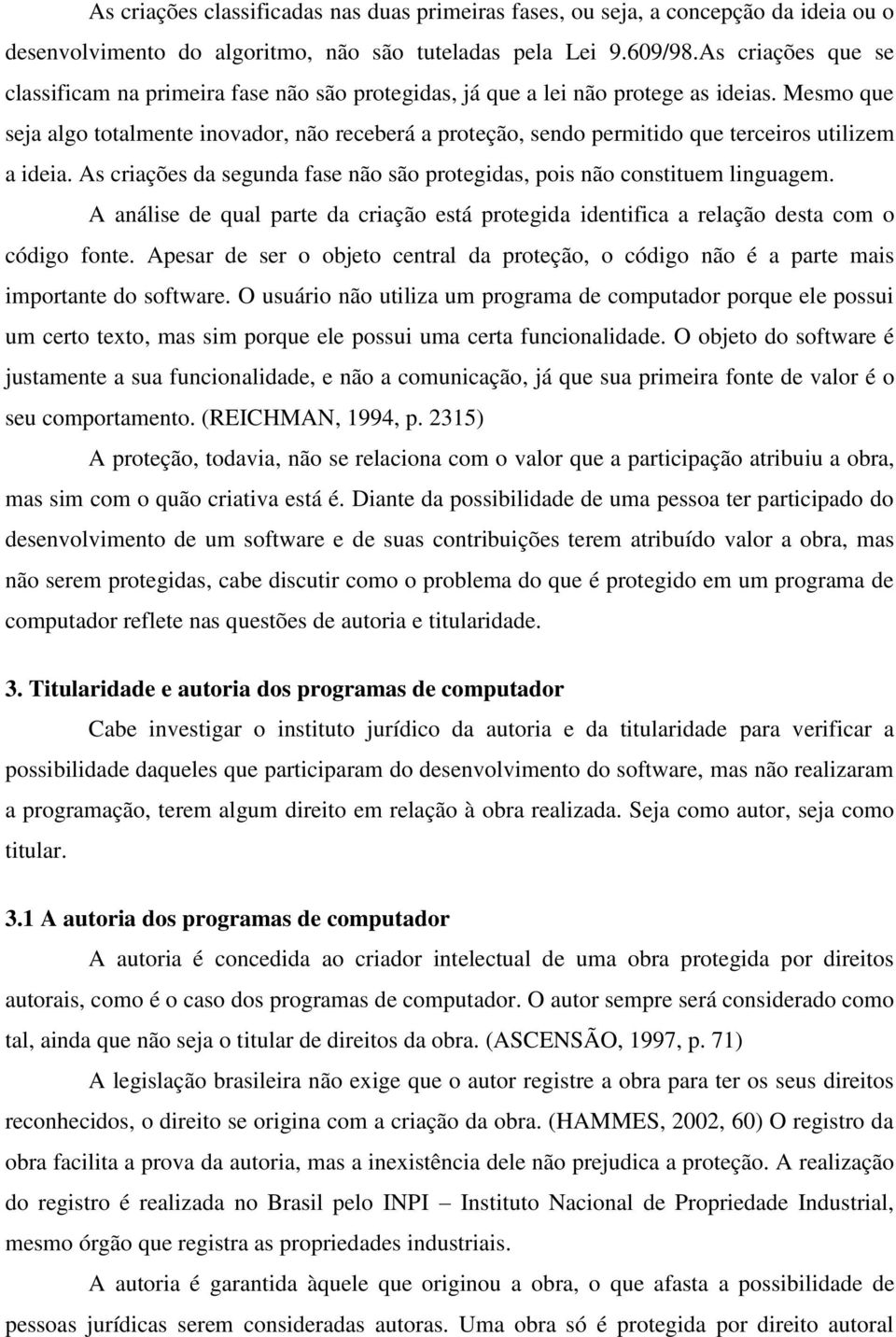 As criações classificadas nas duas primeiras fases, ou seja, a concepção da ideia ou o desenvolvimento do algoritmo, não são tuteladas pela Lei 9.609/98.As criações que se classificam na primeira fase não são protegidas, já que a lei não protege as ideias. Mesmo que seja algo totalmente inovador, não receberá a proteção, sendo permitido que terceiros utilizem a ideia. As criações da segunda fase não são protegidas, pois não constituem linguagem.

A análise de qual parte da criação está protegida identifica a relação desta com o código fonte. Apesar de ser o objeto central da proteção, o código não é a parte mais importante do software. O usuário não utiliza um programa de computador porque ele possui um certo texto, mas sim porque ele possui uma certa funcionalidade. O objeto do software é justamente a sua funcionalidade, e não a comunicação, já que sua primeira fonte de valor é o seu comportamento. (REICHMAN, 1994, p. 2315)

A proteção, todavia, não se relaciona com o valor que a participação atribuiu a obra, mas sim com o quão criativa está é. Diante da possibilidade de uma pessoa ter participado do desenvolvimento de um software e de suas contribuições terem atribuído valor a obra, mas não serem protegidas, cabe discutir como o problema do que é protegido em um programa de computador reflete nas questões de autoria e titularidade.

3. Titularidade e autoria dos programas de computador

Cabe investigar o instituto jurídico da autoria e da titularidade para verificar a possibilidade daqueles que participaram do desenvolvimento do software, mas não realizaram a programação, terem algum direito em relação à obra realizada. Seja como autor, seja como titular.

3.1 A autoria dos programas de computador

A autoria é concedida ao criador intelectual de uma obra protegida por direitos autorais, como é o caso dos programas de computador. O autor sempre será considerado como tal, ainda que não seja o titular de direitos da obra. (ASCENSÃO, 1997, p. 71)

A legislação brasileira não exige que o autor registre a obra para ter os seus direitos reconhecidos, o direito se origina com a criação da obra. (HAMMES, 2002, 60) O registro da obra facilita a prova da autoria, mas a inexistência dele não prejudica a proteção. A realização do registro é realizada no Brasil pelo INPI – Instituto Nacional de Propriedade Industrial, mesmo órgão que registra as propriedades industriais.

A autoria é garantida àquele que originou a obra, o que afasta a possibilidade de pessoas jurídicas serem consideradas autoras. Uma obra só é protegida por direito autoral